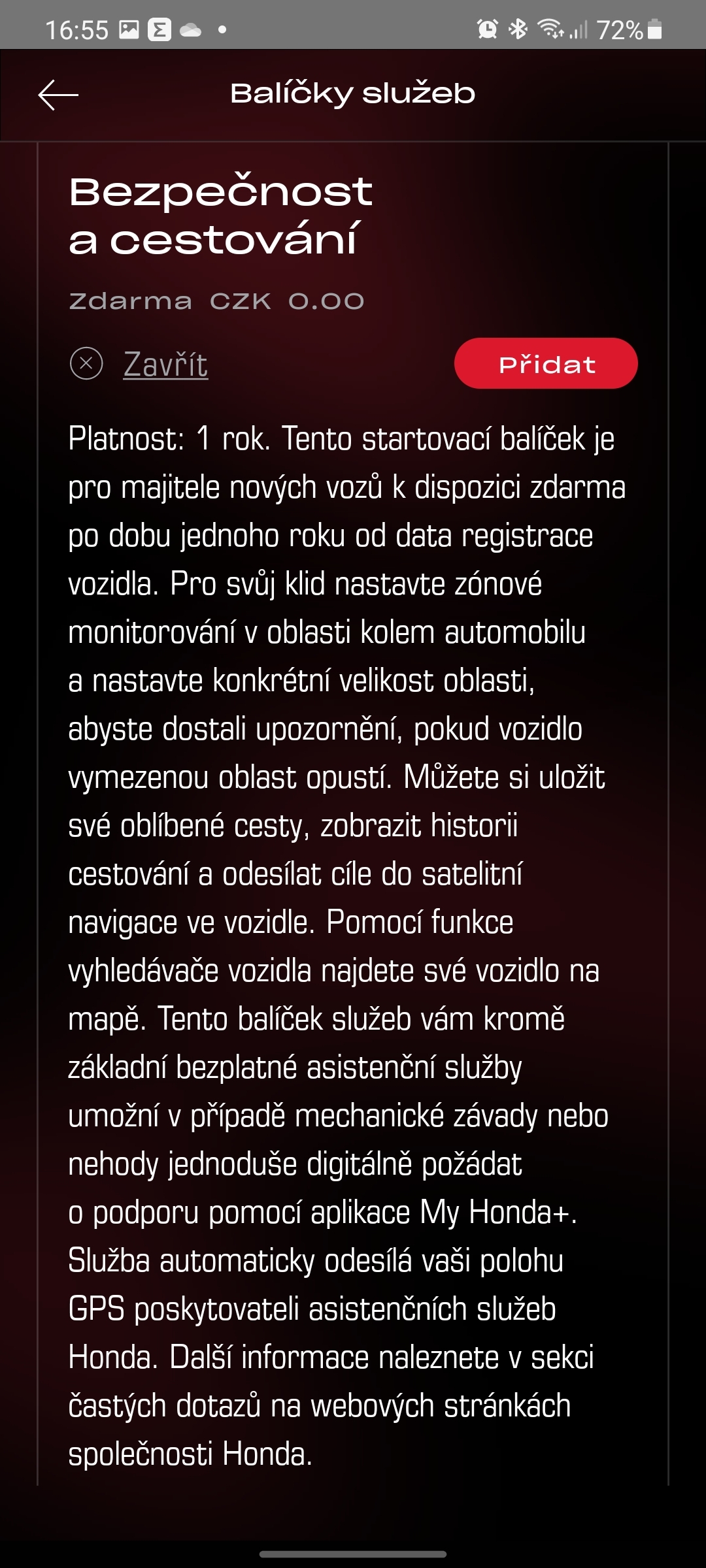 16:55 72%

Balíčky služeb

Bezpečnost a cestování

Zdarma CZK 0.00

Zavřít

Přidat

Platnost: 1 rok. Tento startovací balíček je pro majitele nových vozů k dispozici zdarma po dobu jednoho roku od data registrace vozidla. Pro svůj klid nastavte zónové monitorování v oblasti kolem automobilu a nastavte konkrétní velikost oblasti, abyste dostali upozornění, pokud vozidlo vymezenou oblast opustí. Můžete si uložit své oblíbené cesty, zobrazit historii cestování a odesílat cíle do satelitní navigace ve vozidle. Pomocí funkce vyhledávače vozidla najdete své vozidlo na mapě. Tento balíček služeb vám kromě základní bezplatné asistenční služby umožní v případě mechanické závady nebo nehody jednoduše digitálně požádat o podporu pomocí aplikace My Honda+. Služba automaticky odesílá vaši polohu GPS poskytovateli asistenčních služeb Honda. Další informace naleznete v sekci častých dotazů na webových stránkách společnosti Honda.